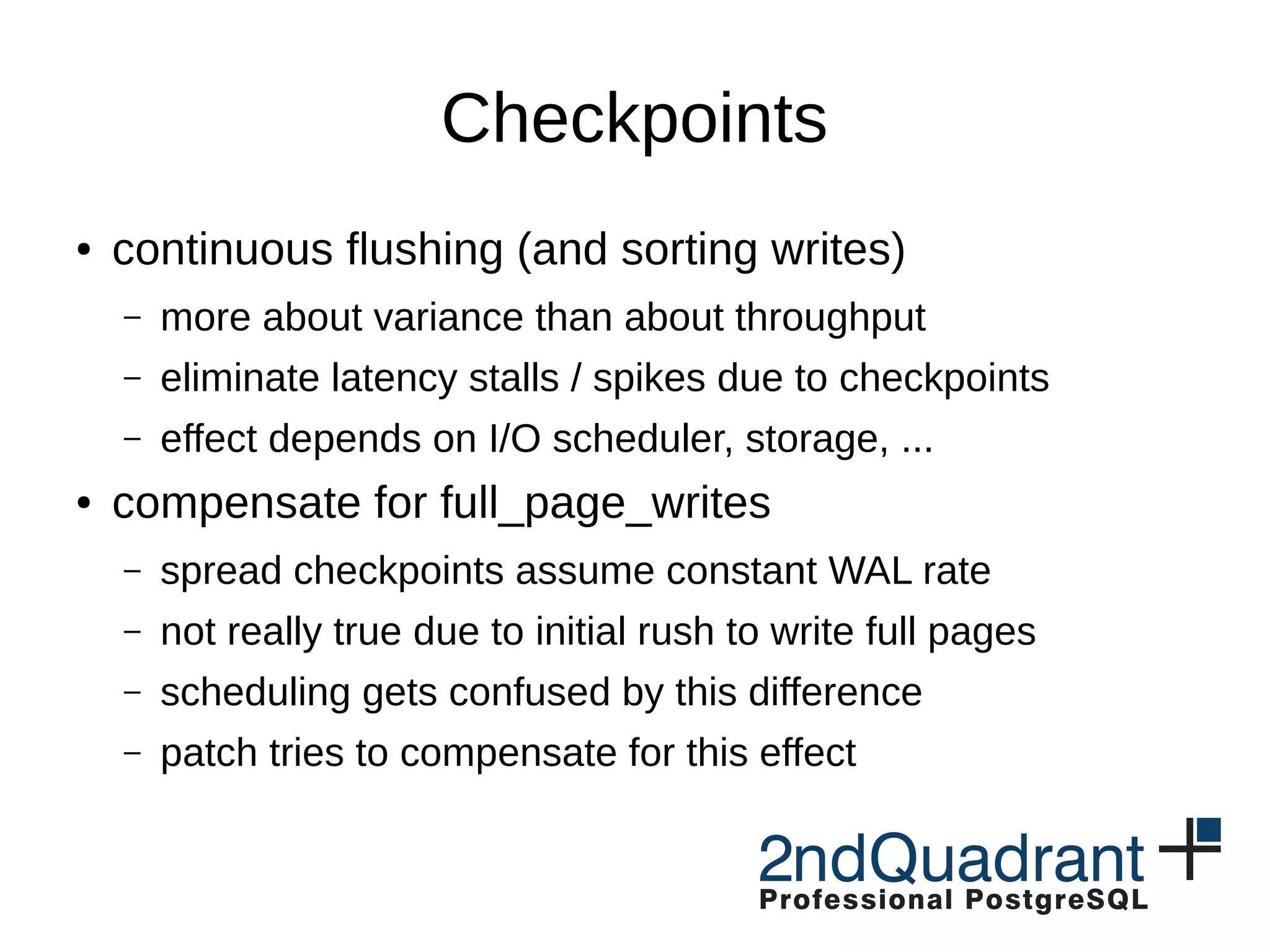 Checkpoints

• continuous flushing (and sorting writes)
  – more about variance than about throughput
  – eliminate latency stalls / spikes due to checkpoints
  – effect depends on I/O scheduler, storage, ...
• compensate for full_page_writes
  – spread checkpoints assume constant WAL rate
  – not really true due to initial rush to write full pages
  – scheduling gets confused by this difference
  – patch tries to compensate for this effect

2ndQuadrant
Professional PostgreSQL